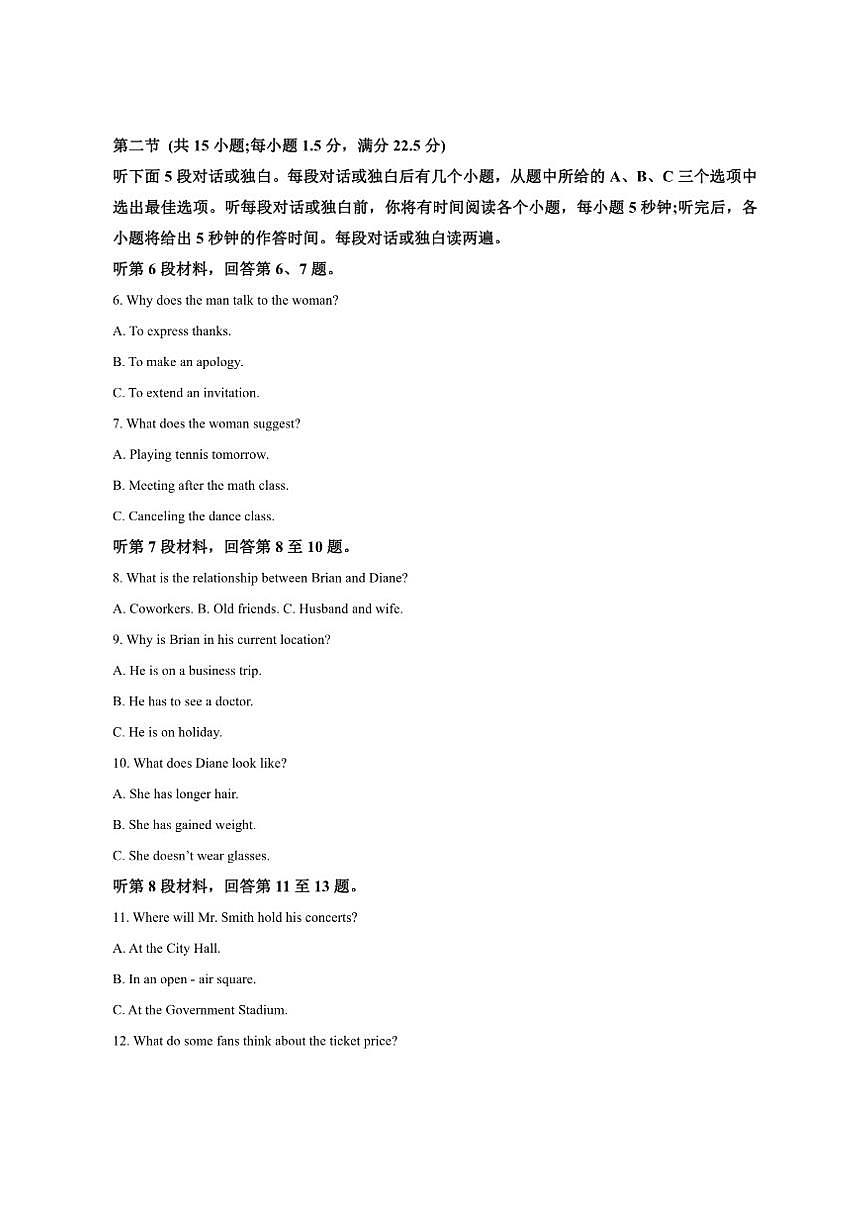 第二节 (共 15 小题;每小题 1.5 分，满分 22.5 分)
听下面 5 段对话或独白。每段对话或独白后有几个小题，从题中所给的 A、B、C 三个选项中选出最佳选项。听每段对话或独白前，你将有时间阅读各个小题，每小题 5 秒钟;听完后，各小题将给出 5 秒钟的作答时间。每段对话或独白读两遍。
听第 6 段材料，回答第 6、7 题。
6. Why does the man talk to the woman?
A. To express thanks.
B. To make an apology.
C. To extend an invitation.
7. What does the woman suggest?
A. Playing tennis tomorrow.
B. Meeting after the math class.
C. Canceling the dance class.
听第 7 段材料，回答第 8 至 10 题。
8. What is the relationship between Brian and Diane?
A. Coworkers. B. Old friends. C. Husband and wife.
9. Why is Brian in his current location?
A. He is on a business trip.
B. He has to see a doctor.
C. He is on holiday.
10. What does Diane look like?
A. She has longer hair.
B. She has gained weight.
C. She doesn't wear glasses.
听第 8 段材料，回答第 11 至 13 题。
11. Where will Mr. Smith hold his concerts?
A. At the City Hall.
B. In an open - air square.
C. At the Government Stadium.
12. What do some fans think about the ticket price?